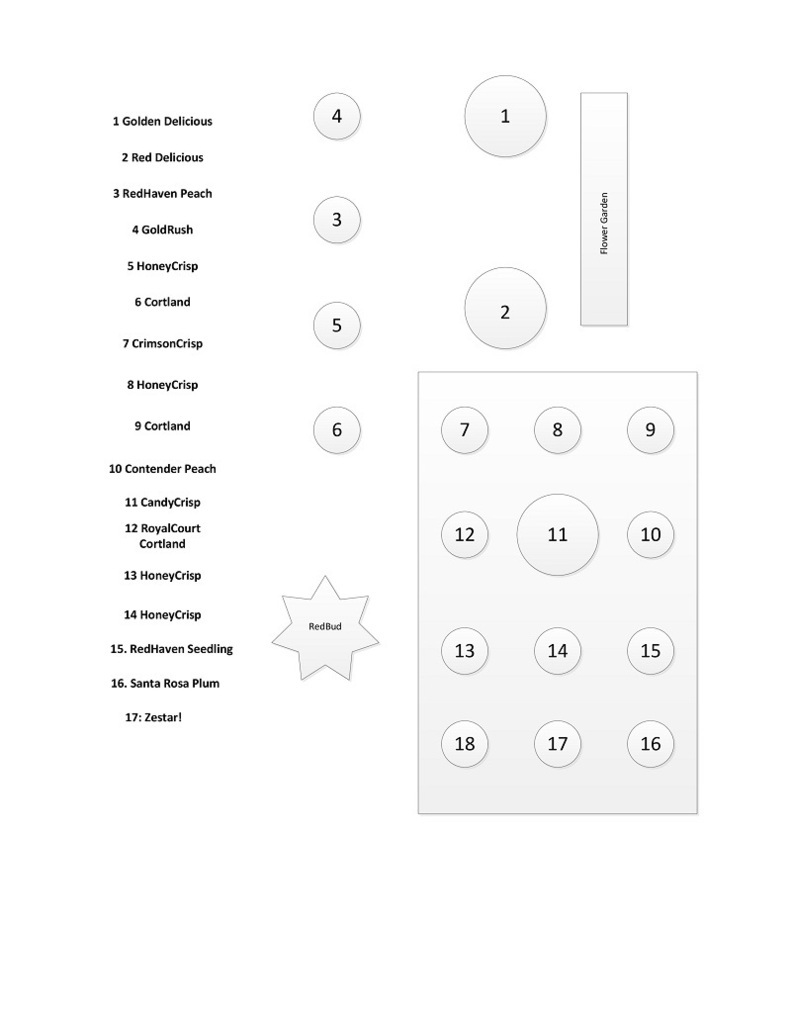 1 Golden Delicious

2 Red Delicious

3 RedHaven Peach

4 GoldRush

5 HoneyCrisp

6 Cortland

7 CrimsonCrisp

8 HoneyCrisp

9 Cortland

10 Contender Peach

11 CandyCrisp

12 RoyalCourt Cortland

13 HoneyCrisp

14 HoneyCrisp

15. RedHaven Seedling

16. Santa Rosa Plum

17: Zestar!

4

1

Flower Garden

3

2

5

6

7

8

9

12

11

10

RedBud

13

14

15

18

17

16